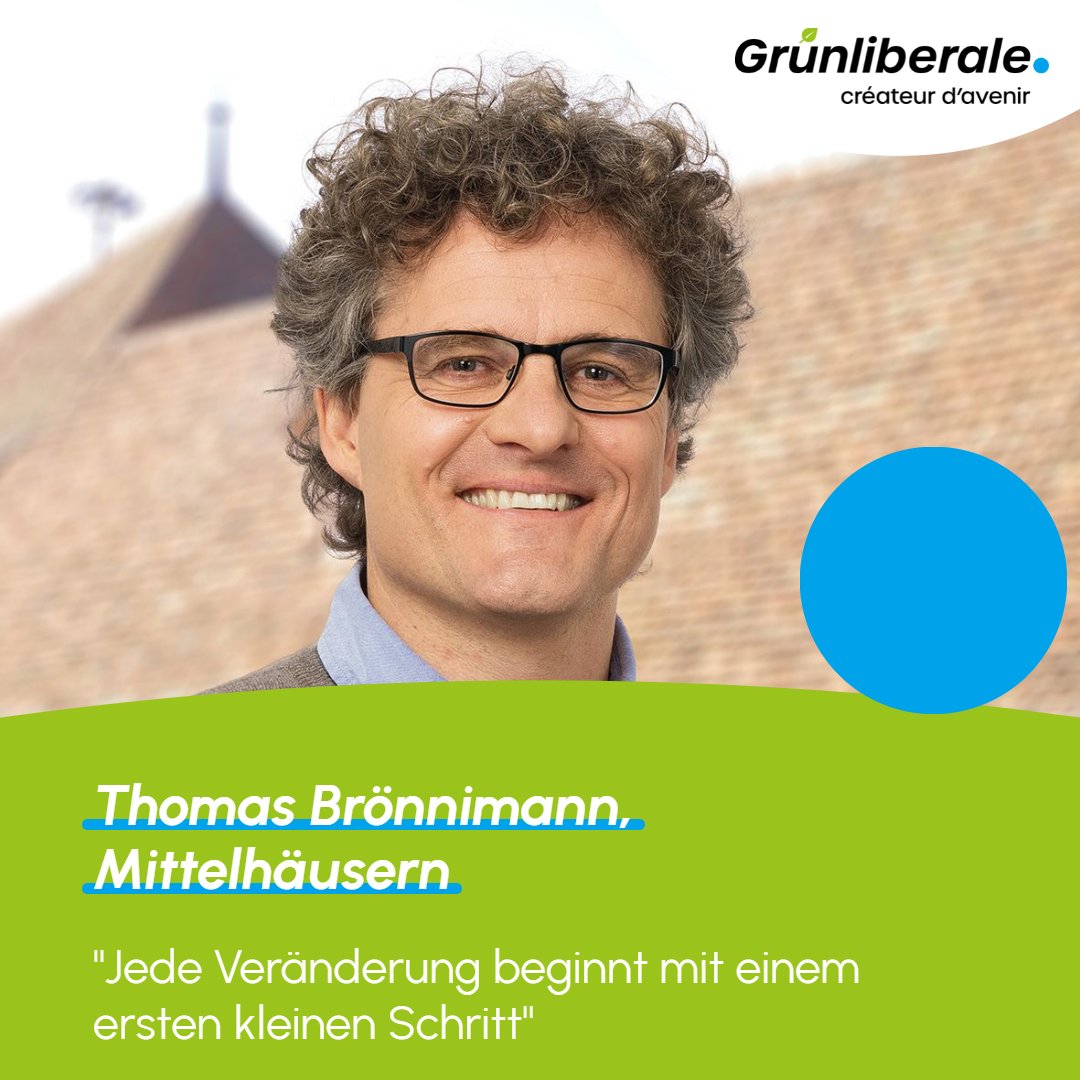 Grünliberale.
créateur d'avenir

Thomas Brönnimann, Mittelhäusern

"Jede Veränderung beginnt mit einem ersten kleinen Schritt"